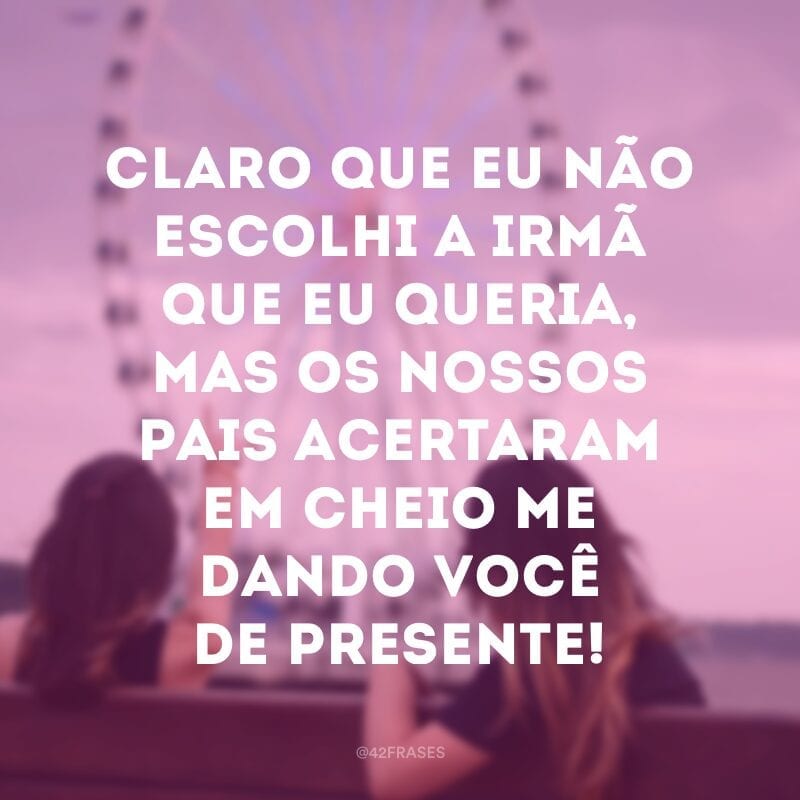 CLARO QUE EU NÃO ESCOLHI A IRMÃ QUE EU QUERIA, MAS OS NOSSOS PAIS ACERTARAM EM CHEIO ME DANDO VOCÊ DE PRESENTE!

@42FRASES